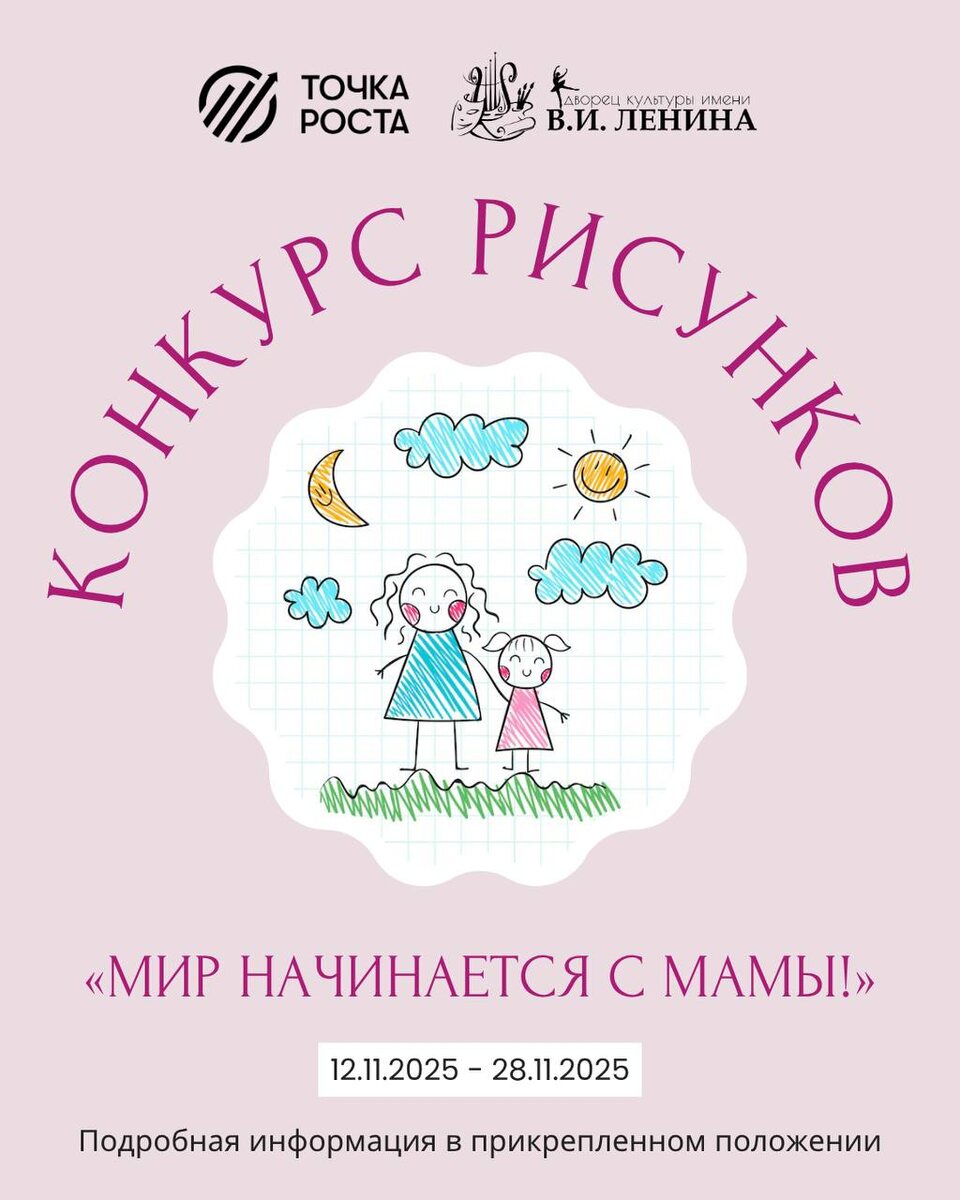 ТОЧКА РОСТА

Дворец культуры имени
В.И. ЛЕНИНА

КОНКУРС РИСУНКОВ

«МИР НАЧИНАЕТСЯ С МАМЫ!»

12.11.2025 - 28.11.2025

Подробная информация в прикрепленном положении